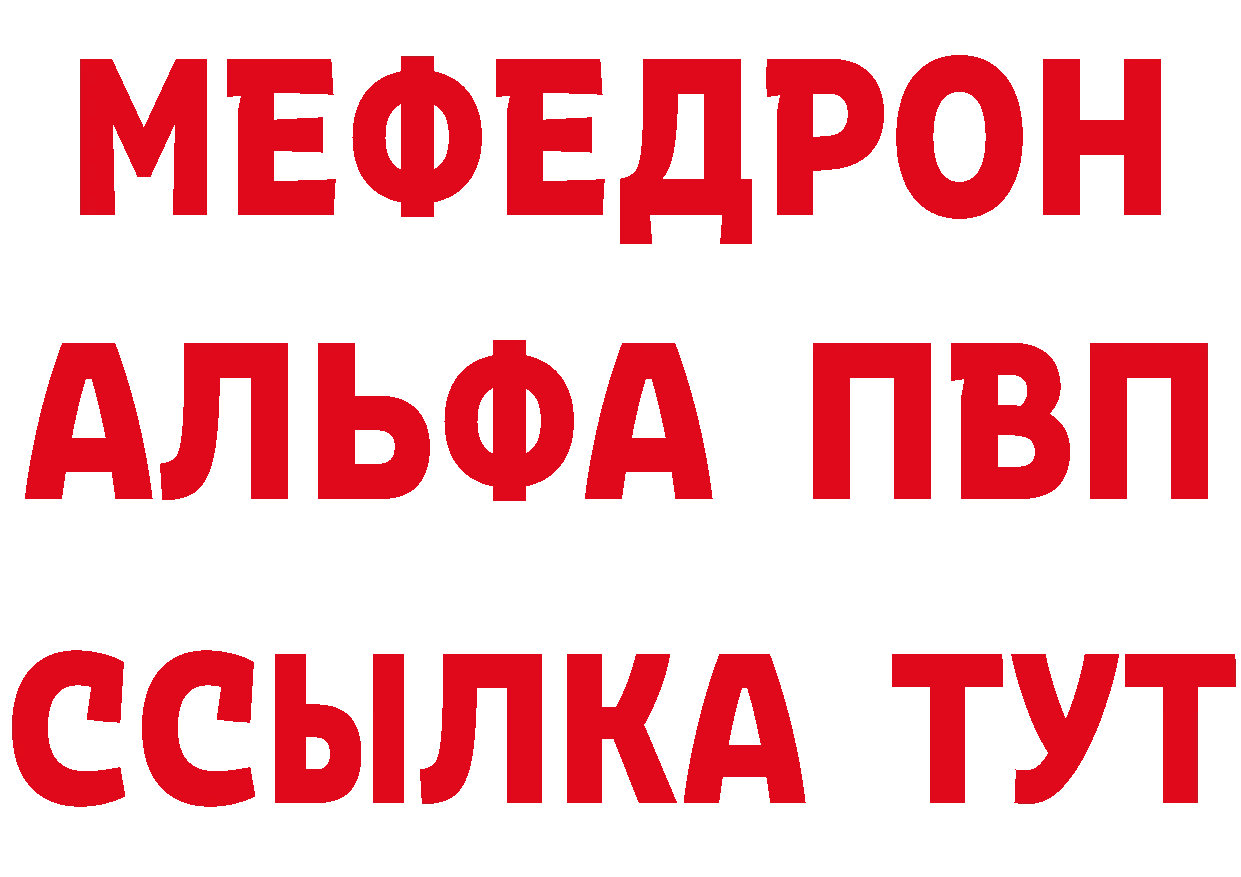 МЕФЕДРОН
АЛЬФА ПВП
ССЫЛКА ТУТ